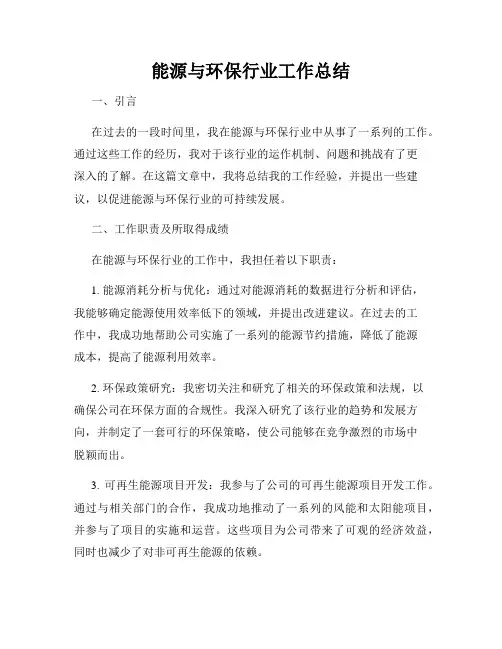 能源与环保行业工作总结

一、引言

在过去的一段时间里，我在能源与环保行业中从事了一系列的工作。通过这些工作的经历，我对于该行业的运作机制、问题和挑战有了更深入的了解。在这篇文章中，我将总结我的工作经验，并提出一些建议，以促进能源与环保行业的可持续发展。

二、工作职责及所取得成绩

在能源与环保行业的工作中，我担任着以下职责：

1. 能源消耗分析与优化：通过对能源消耗的数据进行分析和评估，我能够确定能源使用效率低下的领域，并提出改进建议。在过去的工作中，我成功地帮助公司实施了一系列的能源节约措施，降低了能源成本，提高了能源利用效率。

2. 环保政策研究：我密切关注和研究了相关的环保政策和法规，以确保公司在环保方面的合规性。我深入研究了该行业的趋势和发展方向，并制定了一套可行的环保策略，使公司能够在竞争激烈的市场中脱颖而出。

3. 可再生能源项目开发：我参与了公司的可再生能源项目开发工作。通过与相关部门的合作，我成功地推动了一系列的风能和太阳能项目，并参与了项目的实施和运营。这些项目为公司带来了可观的经济效益，同时也减少了对非可再生能源的依赖。